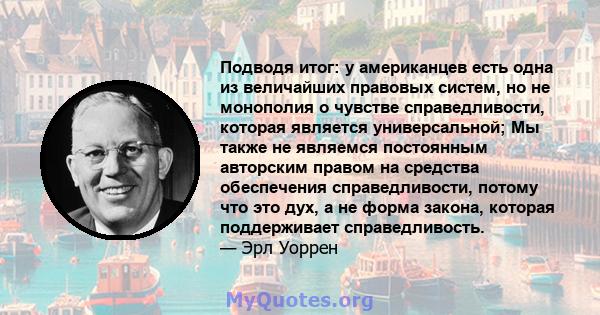 Подводя итог: у американцев есть одна из величайших правовых систем, но не монополия о чувстве справедливости, которая является универсальной; Мы также не являемся постоянным авторским правом на средства обеспечения справедливости, потому что это дух, а не форма закона, которая поддерживает справедливость.
— Эрл Уоррен

MyQuotes.org